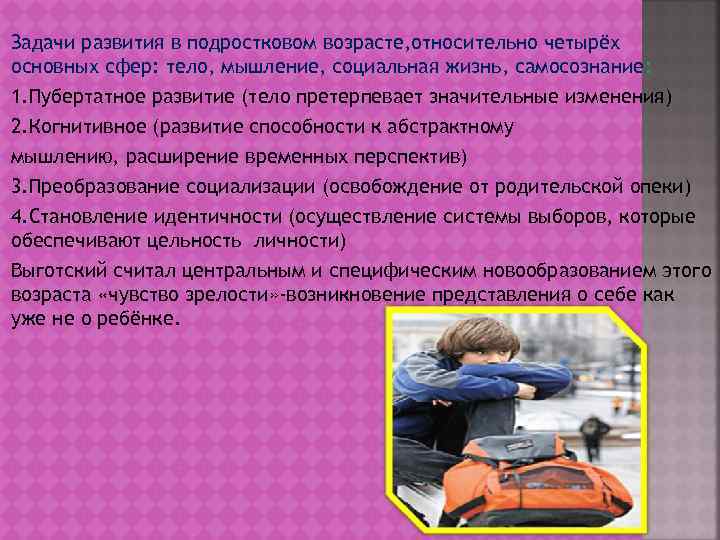 Задачи развития в подростковом возрасте,относительно четырёх основных сфер: тело, мышление, социальная жизнь, самосознание:

1.Пубертатное развитие (тело претерпевает значительные изменения)

2.Когнитивное (развитие способности к абстрактному мышлению, расширение временных перспектив)

3.Преобразование социализации (освобождение от родительской опеки)

4.Становление идентичности (осуществление системы выборов, которые обеспечивают цельность личности)

Выготский считал центральным и специфическим новообразованием этого возраста «чувство зрелости»-возникновение представления о себе как уже не о ребёнке.